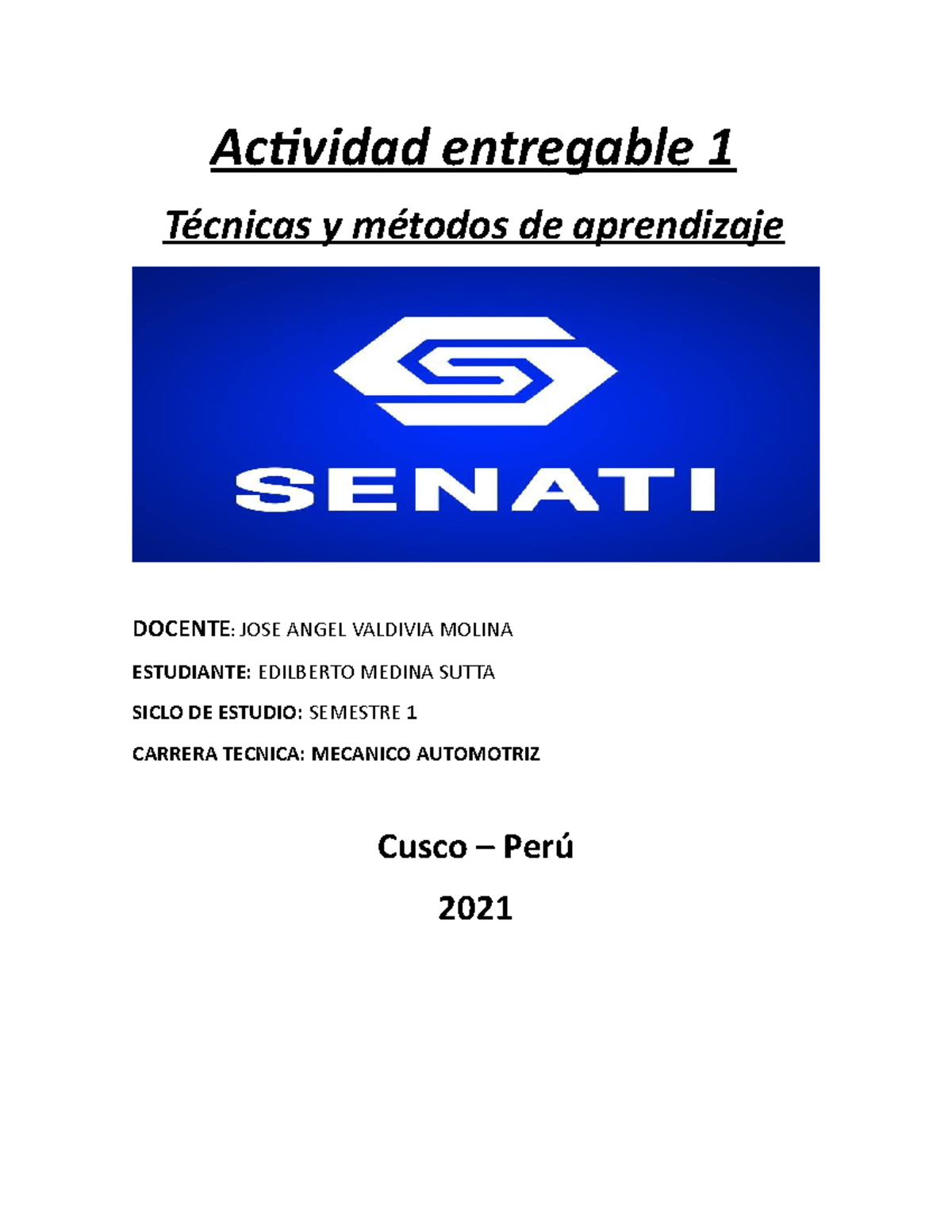 Actividad entregable 1

Técnicas y métodos de aprendizaje

SENATI

DOCENTE: JOSE ANGEL VALDIVIA MOLINA

ESTUDIANTE: EDILBERTO MEDINA SUTTA

SICLO DE ESTUDIO: SEMESTRE 1

CARRERA TECNICA: MECANICO AUTOMOTRIZ

Cusco – Perú

2021